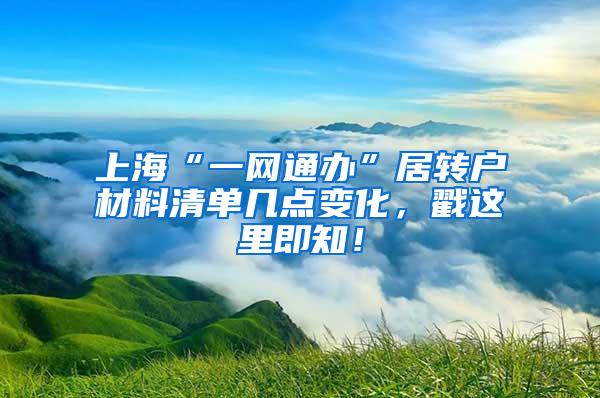 上海“一网通办”居转户材料清单几点变化，戳这里即知！